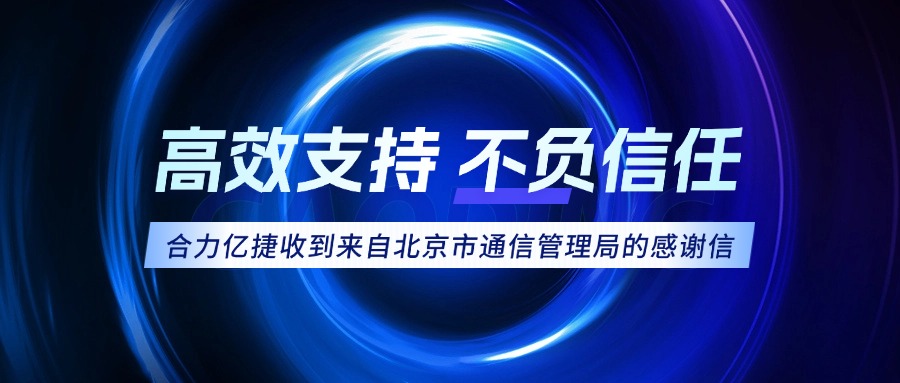 高效支持 不负信任

合力亿捷收到来自北京市通信管理局的感谢信